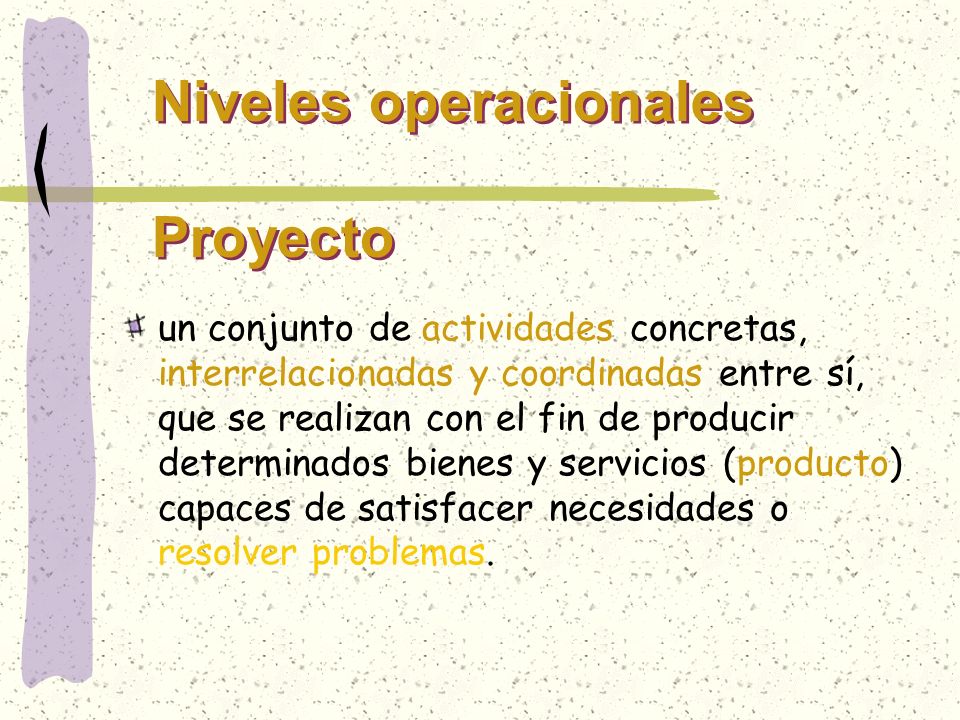 Niveles operacionales

Proyecto

un conjunto de actividades concretas, interrelacionadas y coordinadas entre sí, que se realizan con el fin de producir determinados bienes y servicios (producto) capaces de satisfacer necesidades o resolver problemas.